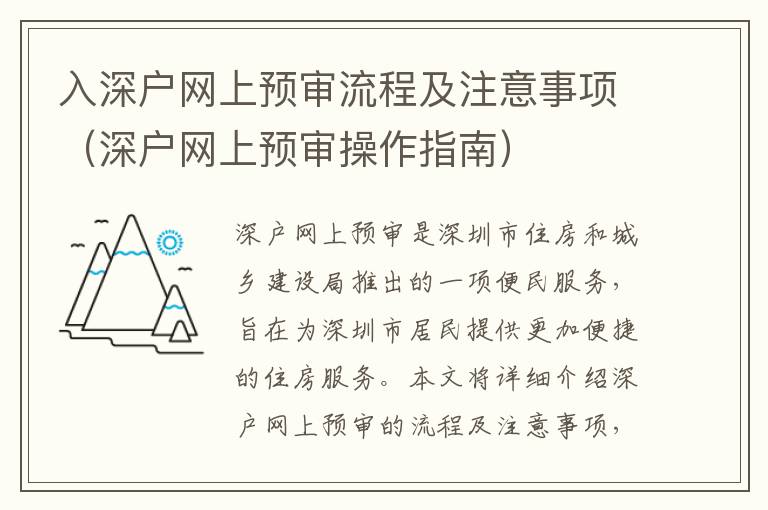 入深户网上预审流程及注意事项（深户网上预审操作指南）

深户网上预审是深圳市住房和城乡建设局推出的一项便民服务，旨在为深圳市居民提供更加便捷的住房服务。本文将详细介绍深户网上预审的流程及注意事项，